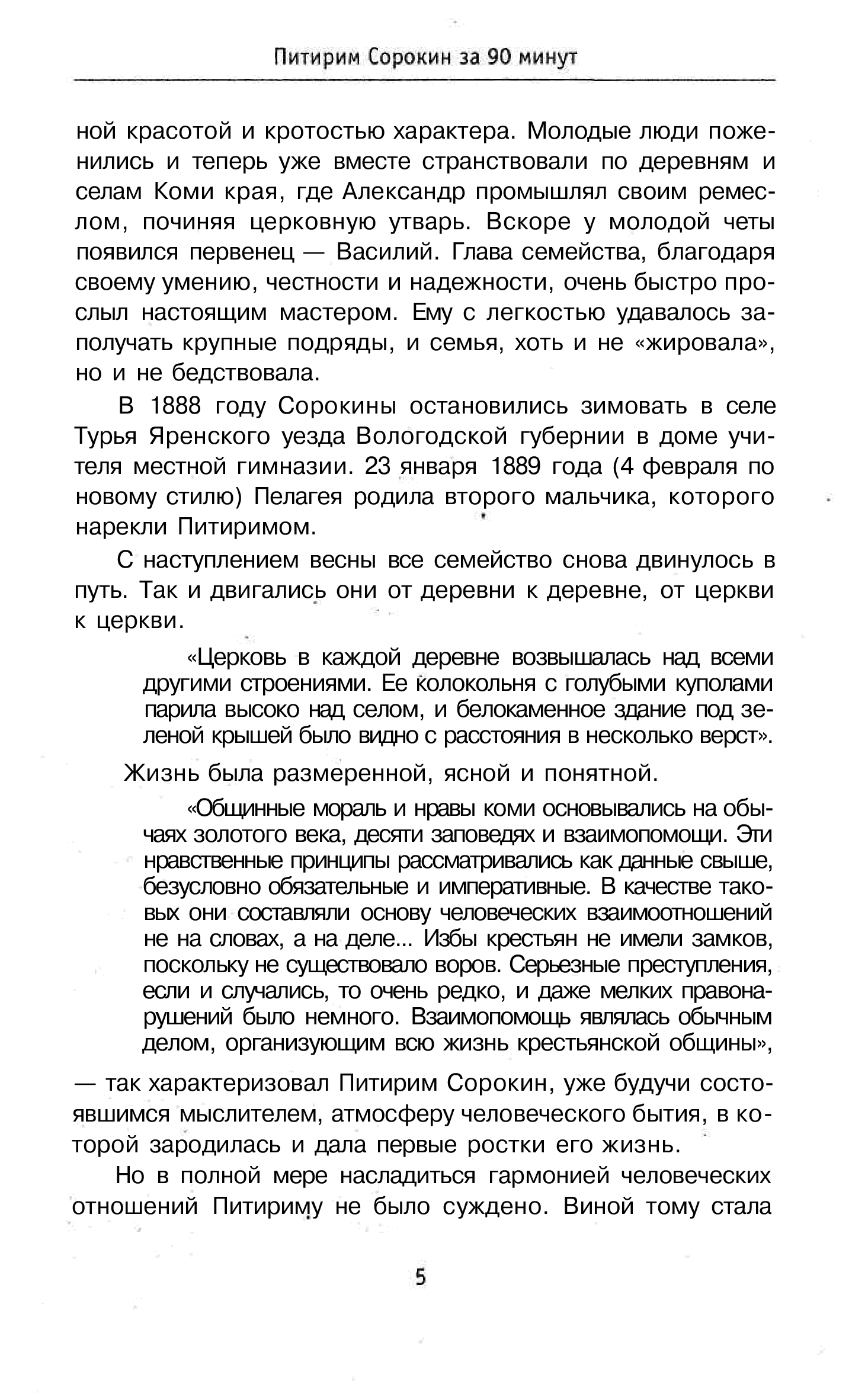 Питирим Сорокин за 90 минут

ной красотой и кротостью характера. Молодые люди поженились и теперь уже вместе странствовали по деревням и селам Коми края, где Александр промышлял своим ремеслом, починяя церковную утварь. Вскоре у молодой четы появился первенец — Василий. Глава семейства, благодаря своему умению, честности и надежности, очень быстро прослыл настоящим мастером. Ему с легкостью удавалось заполучать крупные подряды, и семья, хоть и не «жировала», но и не бедствовала.

В 1888 году Сорокины остановились зимовать в селе Турья Яренского уезда Вологодской губернии в доме учителя местной гимназии. 23 января 1889 года (4 февраля по новому стилю) Пелагея родила второго мальчика, которого нарекли Питиримом.

С наступлением весны все семейство снова двинулось в путь. Так и двигались они от деревни к деревне, от церкви к церкви.

«Церковь в каждой деревне возвышалась над всеми другими строениями. Ее колокольня с голубыми куполами парила высоко над селом, и белокаменное здание под зеленой крышей было видно с расстояния в несколько верст».

Жизнь была размеренной, ясной и понятной.

«Общинные мораль и нравы коми основывались на обычаях золотого века, десяти заповедях и взаимопомощи. Эти нравственные принципы рассматривались как данные свыше, безусловно обязательные и императивные. В качестве таковых они составляли основу человеческих взаимоотношений не на словах, а на деле... Избы крестьян не имели замков, поскольку не существовало воров. Серьезные преступления, если и случались, то очень редко, и даже мелких правонарушений было немного. Взаимопомощь являлась обычным делом, организующим всю жизнь крестьянской общины»,

— так характеризовал Питирим Сорокин, уже будучи состоявшимся мыслителем, атмосферу человеческого бытия, в которой зародилась и дала первые ростки его жизнь.

Но в полной мере насладиться гармонией человеческих отношений Питириму не было суждено. Виной тому стала

5